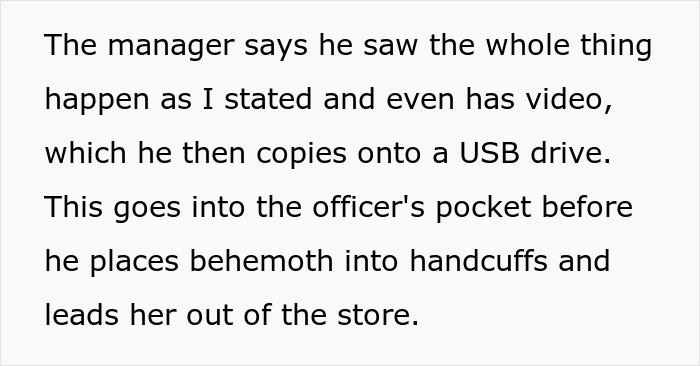 The manager says he saw the whole thing happen as I stated and even has video, which he then copies onto a USB drive. This goes into the officer's pocket before he places behemoth into handcuffs and leads her out of the store.